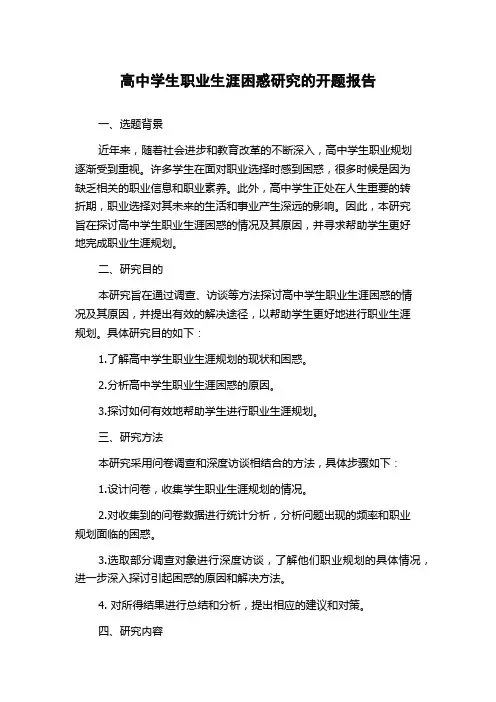 高中学生职业生涯困惑研究的开题报告

一、选题背景

近年来，随着社会进步和教育改革的不断深入，高中学生职业规划逐渐受到重视。许多学生在面对职业选择时感到困惑，很多时候是因为缺乏相关的职业信息和职业素养。此外，高中学生正处在人生重要的转折期，职业选择对其未来的生活和事业产生深远的影响。因此，本研究旨在探讨高中学生职业生涯困惑的情况及其原因，并寻求帮助学生更好地完成职业生涯规划。

二、研究目的

本研究旨在通过调查、访谈等方法探讨高中学生职业生涯困惑的情况及其原因，并提出有效的解决途径，以帮助学生更好地进行职业生涯规划。具体研究目的如下：

1.了解高中学生职业生涯规划的现状和困惑。

2.分析高中学生职业生涯困惑的原因。

3.探讨如何有效地帮助学生进行职业生涯规划。

三、研究方法

本研究采用问卷调查和深度访谈相结合的方法，具体步骤如下：

1.设计问卷，收集学生职业生涯规划的情况。

2.对收集到的问卷数据进行统计分析，分析问题出现的频率和职业规划面临的困惑。

3.选取部分调查对象进行深度访谈，了解他们职业规划的具体情况，进一步深入探讨引起困惑的原因和解决方法。

4. 对所得结果进行总结和分析，提出相应的建议和对策。

四、研究内容